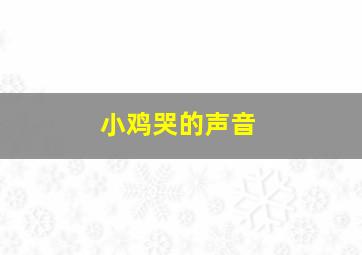 小鸡哭的声音